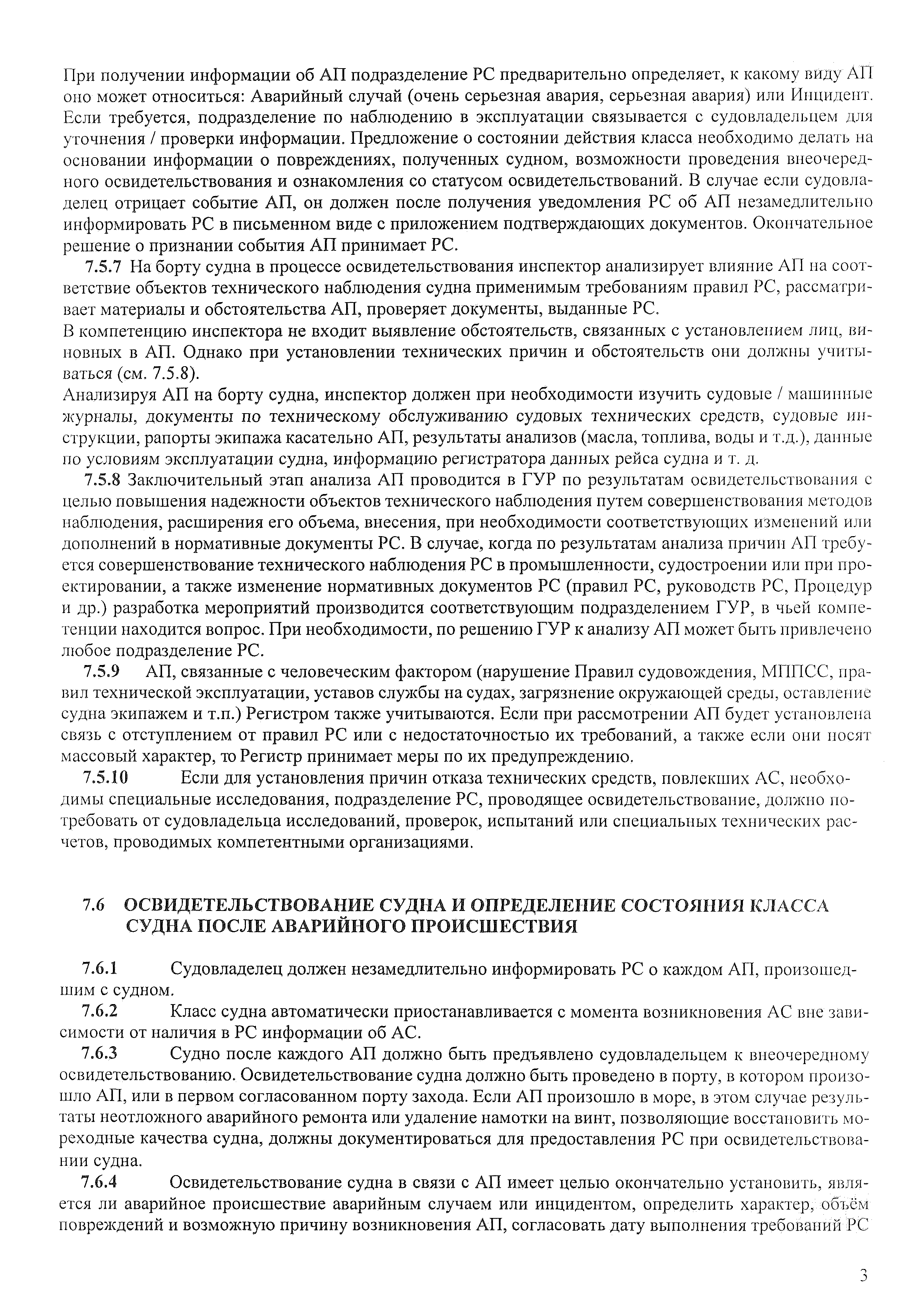 При получении информации об АП подразделение РС предварительно определяет, к какому виду АП оно может относиться: Аварийный случай (очень серьезная авария, серьезная авария) или Инцидент. Если требуется, подразделение по наблюдению в эксплуатации связывается с судовладельцем для уточнения / проверки информации. Предложение о состоянии действия класса необходимо делать на основании информации о повреждениях, полученных судном, возможности проведения внеочередного освидетельствования и ознакомления со статусом освидетельствований. В случае если судовладелец отрицает событие АП, он должен после получения уведомления РС об АП незамедлительно информировать РС в письменном виде с приложением подтверждающих документов. Окончательное решение о признании события АП принимает РС.

7.5.7 На борту судна в процессе освидетельствования инспектор анализирует влияние АП на соответствие объектов технического наблюдения судна применимым требованиям правил РС, рассматривает материалы и обстоятельства АП, проверяет документы, выданные РС.
В компетенцию инспектора не входит выявление обстоятельств, связанных с установлением лиц, виновных в АП. Однако при установлении технических причин и обстоятельств они должны учитываться (см. 7.5.8).
Анализируя АП на борту судна, инспектор должен при необходимости изучить судовые / машинные журналы, документы по техническому обслуживанию судовых технических средств, судовые инструкции, рапорты экипажа касательно АП, результаты анализов (масла, топлива, воды и т.д.), данные по условиям эксплуатации судна, информацию регистратора данных рейса судна и т. д.

7.5.8 Заключительный этап анализа АП проводится в ГУР по результатам освидетельствования с целью повышения надежности объектов технического наблюдения путем совершенствования методов наблюдения, расширения его объема, внесения, при необходимости соответствующих изменений или дополнений в нормативные документы РС. В случае, когда по результатам анализа причин АП требуется совершенствование технического наблюдения РС в промышленности, судостроении или при проектировании, а также изменение нормативных документов РС (правил РС, руководств РС, Процедур и др.) разработка мероприятий производится соответствующим подразделением ГУР, в чьей компетенции находится вопрос. При необходимости, по решению ГУР к анализу АП может быть привлечено любое подразделение РС.

7.5.9 АП, связанные с человеческим фактором (нарушение Правил судовождения, МППСС, правил технической эксплуатации, уставов службы на судах, загрязнение окружающей среды, оставление судна экипажем и т.п.) Регистром также учитываются. Если при рассмотрении АП будет установлена связь с отступлением от правил РС или с недостаточностью их требований, а также если они носят массовый характер, то Регистр принимает меры по их предупреждению.

7.5.10 Если для установления причин отказа технических средств, повлекших АС, необходимы специальные исследования, подразделение РС, проводящее освидетельствование, должно потребовать от судовладельца исследований, проверок, испытаний или специальных технических расчетов, проводимых компетентными организациями.

7.6 ОСВИДЕТЕЛЬСТВОВАНИЕ СУДНА И ОПРЕДЕЛЕНИЕ СОСТОЯНИЯ КЛАССА СУДНА ПОСЛЕ АВАРИЙНОГО ПРОИСШЕСТВИЯ

7.6.1 Судовладелец должен незамедлительно информировать РС о каждом АП, произошедшим с судном.

7.6.2 Класс судна автоматически приостанавливается с момента возникновения АС вне зависимости от наличия в РС информации об АС.

7.6.3 Судно после каждого АП должно быть предъявлено судовладельцем к внеочередному освидетельствованию. Освидетельствование судна должно быть проведено в порту, в котором произошло АП, или в первом согласованном порту захода. Если АП произошло в море, в этом случае результаты неотложного аварийного ремонта или удаление намотки на винт, позволяющие восстановить мореходные качества судна, должны документироваться для предоставления РС при освидетельствовании судна.

7.6.4 Освидетельствование судна в связи с АП имеет целью окончательно установить, является ли аварийное происшествие аварийным случаем или инцидентом, определить характер, объём повреждений и возможную причину возникновения АП, согласовать дату выполнения требований РС

3